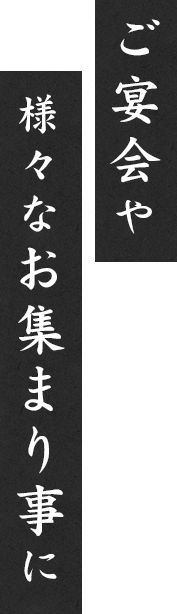 ご宴会や
様々なお集まり事に